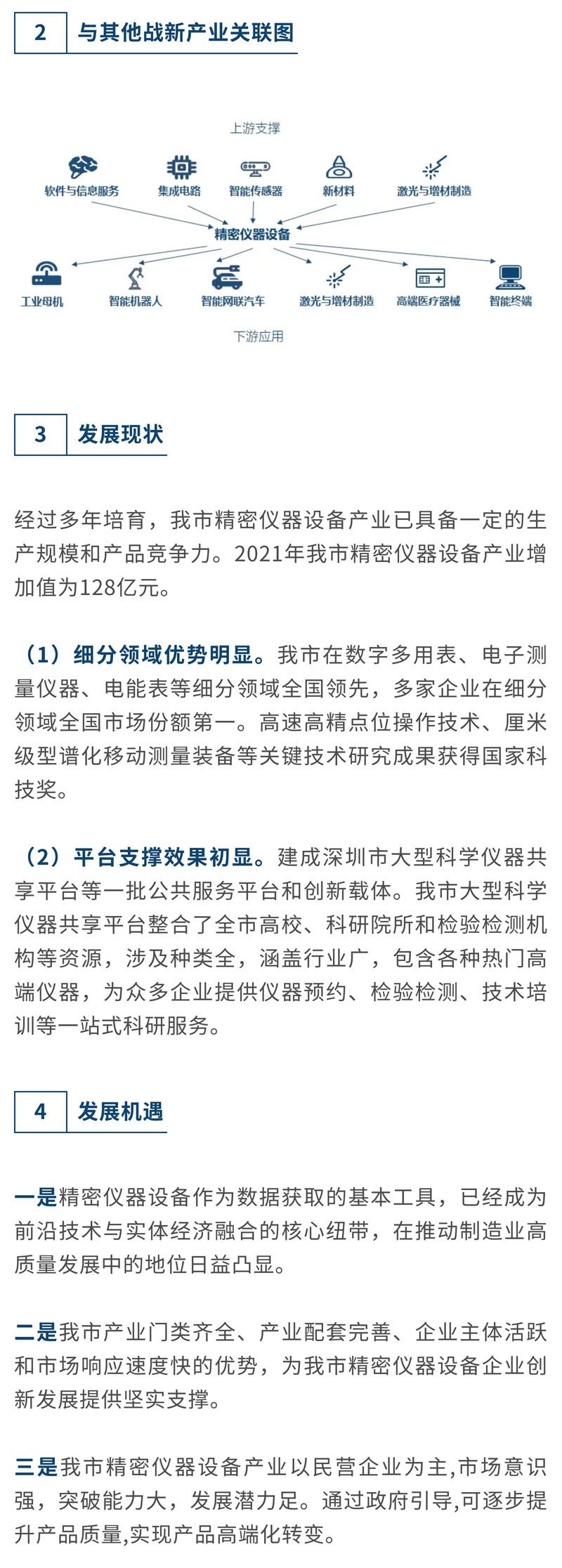 2 与其他战新产业关联图

上游支撑

软件与信息服务 集成电路 智能传感器 新材料 激光与增材制造

精密仪器设备

工业母机 智能机器人 智能网联汽车 激光与增材制造 高端医疗器械 智能终端

下游应用

3 发展现状

经过多年培育，我市精密仪器设备产业已具备一定的生产规模和产品竞争力。2021年我市精密仪器设备产业增加值为128亿元。

（1）细分领域优势明显。我市在数字多用表、电子测量仪器、电能表等细分领域全国领先，多家企业在细分领域全国市场份额第一。高速高精点位操作技术、厘米级型谱化移动测量装备等关键技术研究成果获得国家科技奖。

（2）平台支撑效果初显。建成深圳市大型科学仪器共享平台等一批公共服务平台和创新载体。我市大型科学仪器共享平台整合了全市高校、科研院所和检验检测机构等资源，涉及种类全，涵盖行业广，包含各种热门高端仪器，为众多企业提供仪器预约、检验检测、技术培训等一站式科研服务。

4 发展机遇

一是精密仪器设备作为数据获取的基本工具，已经成为前沿技术与实体经济融合的核心纽带，在推动制造业高质量发展中的地位日益凸显。

二是我市产业门类齐全、产业配套完善、企业主体活跃和市场响应速度快的优势，为我市精密仪器设备企业创新发展提供坚实支撑。

三是我市精密仪器设备产业以民营企业为主,市场意识强，突破能力大，发展潜力足。通过政府引导,可逐步提升产品质量,实现产品高端化转变。